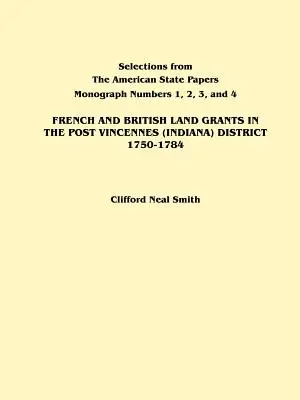 Selections from
The American State Papers
Monograph Numbers 1, 2, 3, and 4

FRENCH AND BRITISH LAND GRANTS IN THE POST VINCENNES (INDIANA) DISTRICT 1750-1784

Clifford Neal Smith